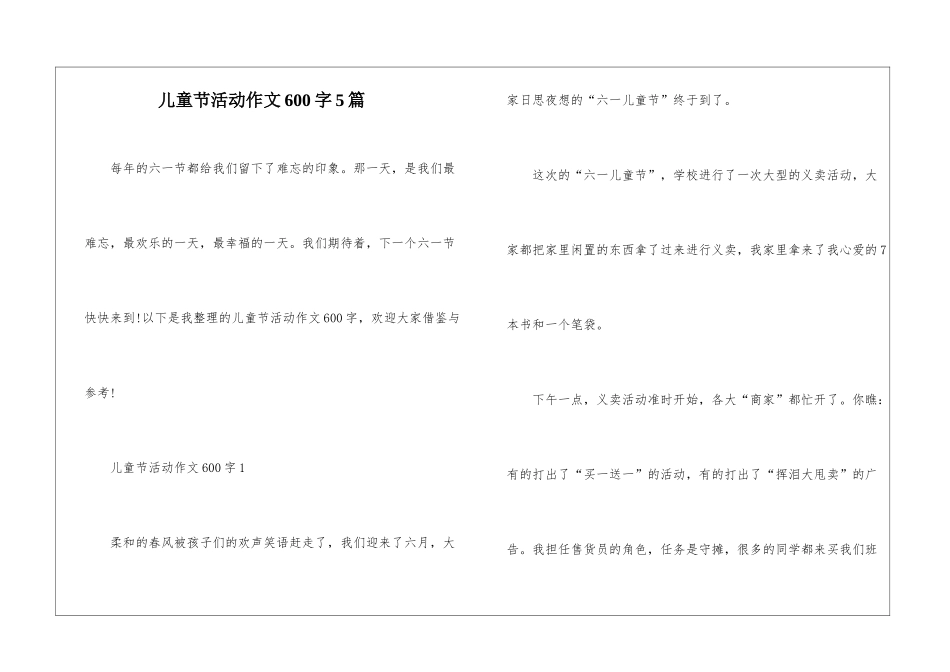 儿童节活动作文600字5篇

每年的六一节都给我们留下了难忘的印象。那一天，是我们最难忘，最欢乐的一天，最幸福的一天。我们期待着，下一个六一节快快来到!以下是我整理的儿童节活动作文600字，欢迎大家借鉴与参考!

儿童节活动作文600字1

柔和的春风被孩子们的欢声笑语赶走了，我们迎来了六月，大家日思夜想的“六一儿童节”终于到了。

这次的“六一儿童节”，学校进行了一次大型的义卖活动，大家都把家里闲置的东西拿了过来进行义卖，我家里拿来了我心爱的7本书和一个笔袋。

下午一点，义卖活动准时开始，各大“商家”都忙开了。你瞧：有的打出了“买一送一”的活动，有的打出了“挥泪大甩卖”的广告。我担任售货员的角色，任务是守摊，很多的同学都来买我们班